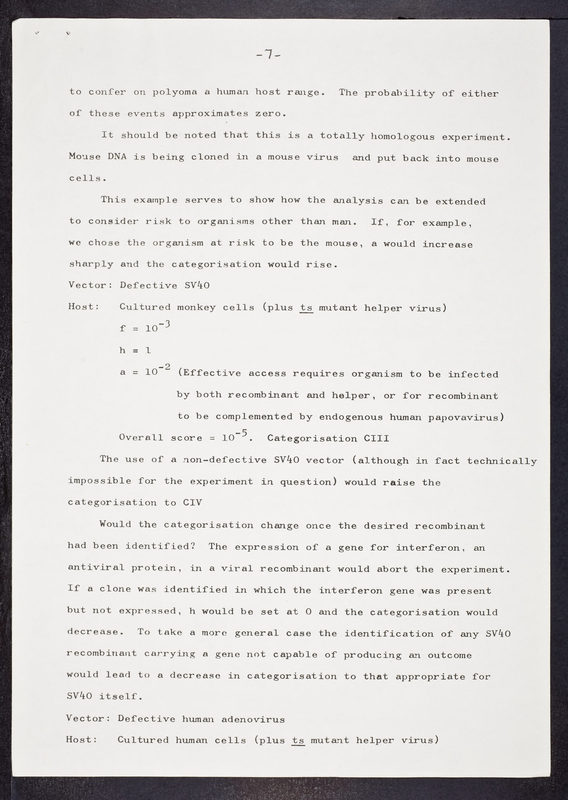 -7-

to confer on polyoma a human host range. The probability of either of these events approximates zero.

It should be noted that this is a totally homologous experiment. Mouse DNA is being cloned in a mouse virus and put back into mouse cells.

This example serves to show how the analysis can be extended to consider risk to organisms other than man. If, for example, we chose the organism at risk to be the mouse, a would increase sharply and the categorisation would rise.

Vector: Defective SV40

Host: Cultured monkey cells (plus ts mutant helper virus)

$f = 10^{-3}$

$h = 1$

$a = 10^{-2}$ (Effective access requires organism to be infected by both recombinant and helper, or for recombinant to be complemented by endogenous human papovavirus)

Overall score = $10^{-5}$. Categorisation CIII

The use of a non-defective SV40 vector (although in fact technically impossible for the experiment in question) would raise the categorisation to CIV

Would the categorisation change once the desired recombinant had been identified? The expression of a gene for interferon, an antiviral protein, in a viral recombinant would abort the experiment. If a clone was identified in which the interferon gene was present but not expressed, h would be set at 0 and the categorisation would decrease. To take a more general case the identification of any SV40 recombinant carrying a gene not capable of producing an outcome would lead to a decrease in categorisation to that appropriate for SV40 itself.

Vector: Defective human adenovirus

Host: Cultured human cells (plus ts mutant helper virus)